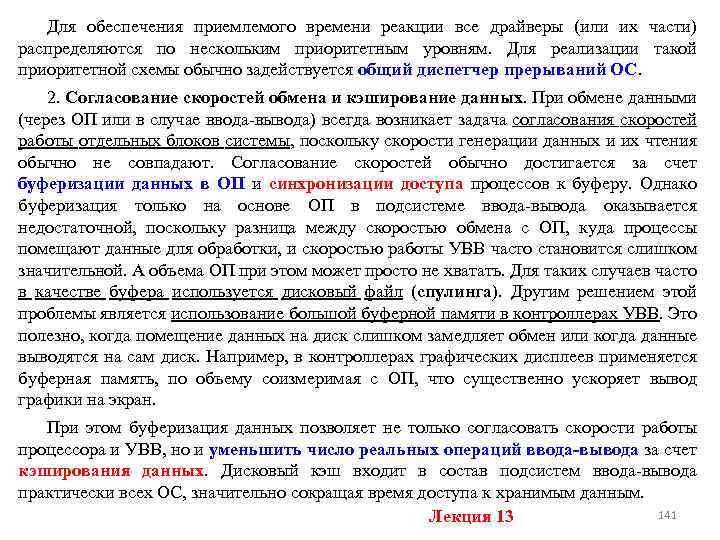 Для обеспечения приемлемого времени реакции все драйверы (или их части) распределяются по нескольким приоритетным уровням. Для реализации такой приоритетной схемы обычно задействуется общий диспетчер прерываний ОС.

2. Согласование скоростей обмена и кэширование данных. При обмене данными (через ОП или в случае ввода-вывода) всегда возникает задача согласования скоростей работы отдельных блоков системы, поскольку скорости генерации данных и их чтения обычно не совпадают. Согласование скоростей обычно достигается за счет буферизации данных в ОП и синхронизации доступа процессов к буферу. Однако буферизация только на основе ОП в подсистеме ввода-вывода оказывается недостаточной, поскольку разница между скоростью обмена с ОП, куда процессы помещают данные для обработки, и скоростью работы УВВ часто становится слишком значительной. А объема ОП при этом может просто не хватать. Для таких случаев часто в качестве буфера используется дисковый файл (спулинга). Другим решением этой проблемы является использование большой буферной памяти в контроллерах УВВ. Это полезно, когда помещение данных на диск слишком замедляет обмен или когда данные выводятся на сам диск. Например, в контроллерах графических дисплеев применяется буферная память, по объему соизмеримая с ОП, что существенно ускоряет вывод графики на экран.

При этом буферизация данных позволяет не только согласовать скорости работы процессора и УВВ, но и уменьшить число реальных операций ввода-вывода за счет кэширования данных. Дисковый кэш входит в состав подсистем ввода-вывода практически всех ОС, значительно сокращая время доступа к хранимым данным.

Лекция 13

141